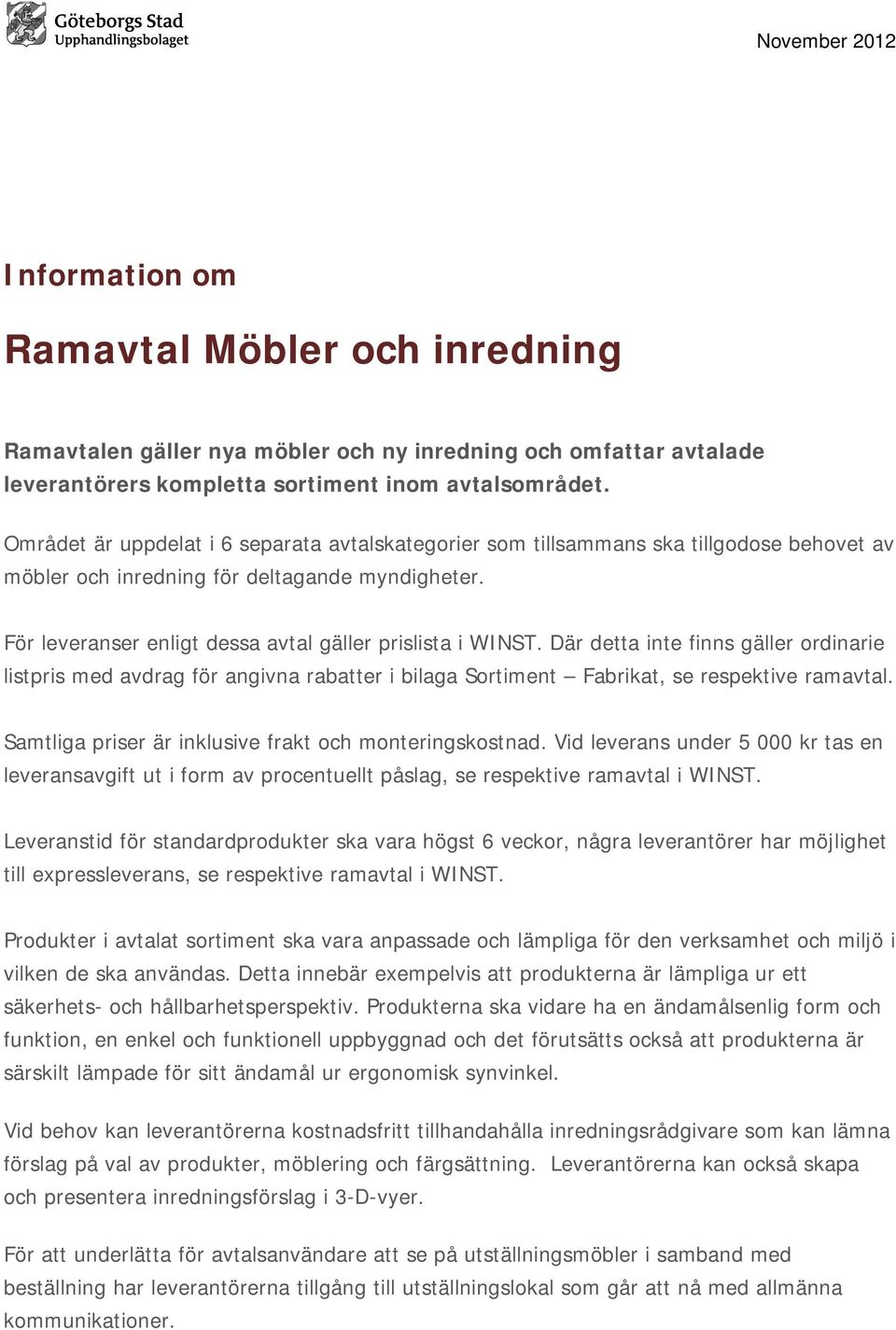 Göteborgs Stad
Upphandlingsbolaget

November 2012

Information om

Ramavtal Möbler och inredning

Ramavtalen gäller nya möbler och ny inredning och omfattar avtalade leverantörers kompletta sortiment inom avtalsområdet.

Området är uppdelat i 6 separata avtalskategorier som tillsammans ska tillgodose behovet av möbler och inredning för deltagande myndigheter.

För leveranser enligt dessa avtal gäller prislista i WINST. Där detta inte finns gäller ordinarie listpris med avdrag för angivna rabatter i bilaga Sortiment – Fabrikat, se respektive ramavtal.

Samtliga priser är inklusive frakt och monteringskostnad. Vid leverans under 5 000 kr tas en leveransavgift ut i form av procentuellt påslag, se respektive ramavtal i WINST.

Leveranstid för standardprodukter ska vara högst 6 veckor, några leverantörer har möjlighet till expressleverans, se respektive ramavtal i WINST.

Produkter i avtalat sortiment ska vara anpassade och lämpliga för den verksamhet och miljö i vilken de ska användas. Detta innebär exempelvis att produkterna är lämpliga ur ett säkerhets- och hållbarhetsperspektiv. Produkterna ska vidare ha en ändamålsenlig form och funktion, en enkel och funktionell uppbyggnad och det förutsätts också att produkterna är särskilt lämpade för sitt ändamål ur ergonomisk synvinkel.

Vid behov kan leverantörerna kostnadsfritt tillhandahålla inredningsrådgivare som kan lämna förslag på val av produkter, möblering och färgsättning. Leverantörerna kan också skapa och presentera inredningsförslag i 3-D-vyer.

För att underlätta för avtalsanvändare att se på utställningsmöbler i samband med beställning har leverantörerna tillgång till utställningslokal som går att nå med allmänna kommunikationer.